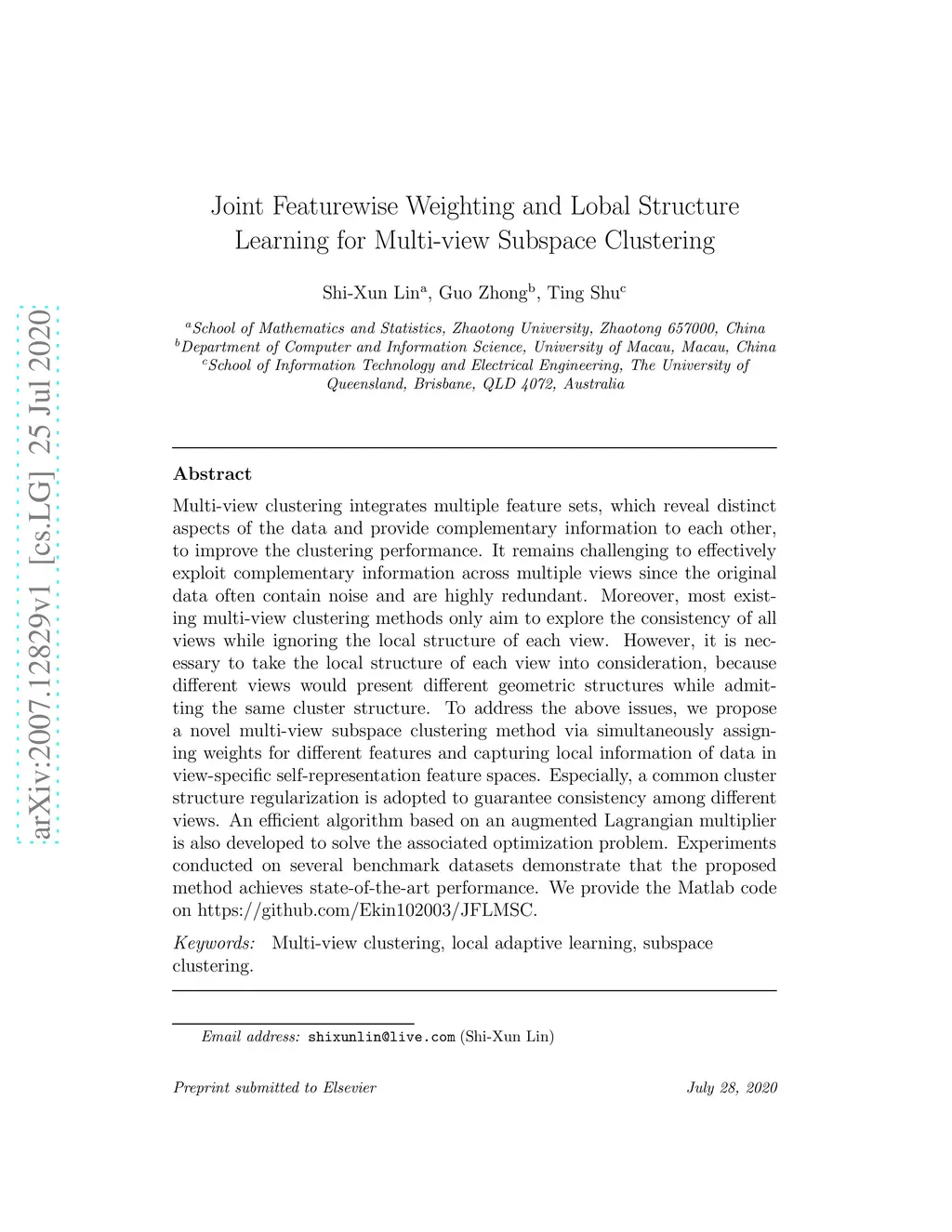 arXiv:2007.12829v1 [cs.LG] 25 Jul 2020

Joint Featurewise Weighting and Lobal Structure Learning for Multi-view Subspace Clustering

Shi-Xun Lin$^a$, Guo Zhong$^b$, Ting Shu$^c$

$^a$School of Mathematics and Statistics, Zhaotong University, Zhaotong 657000, China
$^b$Department of Computer and Information Science, University of Macau, Macau, China
$^c$School of Information Technology and Electrical Engineering, The University of Queensland, Brisbane, QLD 4072, Australia

Abstract

Multi-view clustering integrates multiple feature sets, which reveal distinct aspects of the data and provide complementary information to each other, to improve the clustering performance. It remains challenging to effectively exploit complementary information across multiple views since the original data often contain noise and are highly redundant. Moreover, most existing multi-view clustering methods only aim to explore the consistency of all views while ignoring the local structure of each view. However, it is necessary to take the local structure of each view into consideration, because different views would present different geometric structures while admitting the same cluster structure. To address the above issues, we propose a novel multi-view subspace clustering method via simultaneously assigning weights for different features and capturing local information of data in view-specific self-representation feature spaces. Especially, a common cluster structure regularization is adopted to guarantee consistency among different views. An efficient algorithm based on an augmented Lagrangian multiplier is also developed to solve the associated optimization problem. Experiments conducted on several benchmark datasets demonstrate that the proposed method achieves state-of-the-art performance. We provide the Matlab code on https://github.com/Ekin102003/JFLMSC.

Keywords: Multi-view clustering, local adaptive learning, subspace clustering.

Email address: shixunlin@live.com (Shi-Xun Lin)

Preprint submitted to Elsevier July 28, 2020